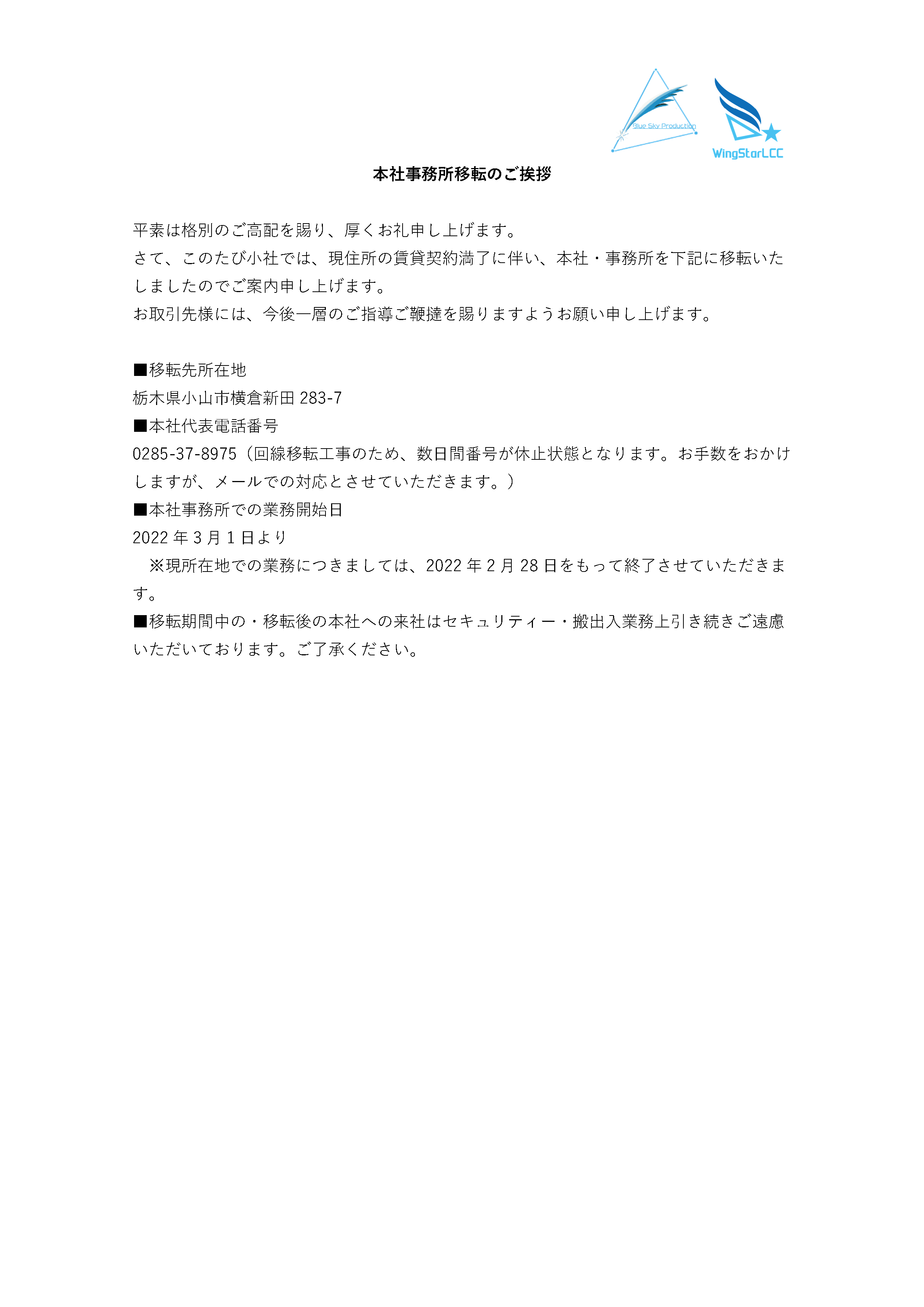 Blue Sky Production

WingStarLCC

本社事務所移転のご挨拶

平素は格別のご高配を賜り、厚くお礼申し上げます。
さて、このたび小社では、現住所の賃貸契約満了に伴い、本社・事務所を下記に移転いたしましたのでご案内申し上げます。
お取引先様には、今後一層のご指導ご鞭撻を賜りますようお願い申し上げます。

■移転先所在地
栃木県小山市横倉新田 283-7
■本社代表電話番号
0285-37-8975（回線移転工事のため、数日間番号が休止状態となります。お手数をおかけしますが、メールでの対応とさせていただきます。）
■本社事務所での業務開始日
2022 年 3 月 1 日より
※現所在地での業務につきましては、2022 年 2 月 28 日をもって終了させていただきます。
■移転期間中の・移転後の本社への来社はセキュリティー・搬出入業務上引き続きご遠慮いただいております。ご了承ください。